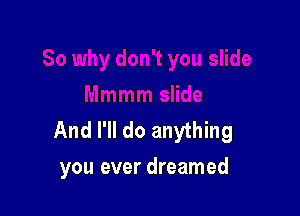 So why don't you slide
Mmmm slide
And I'll do anything
you ever dreamed